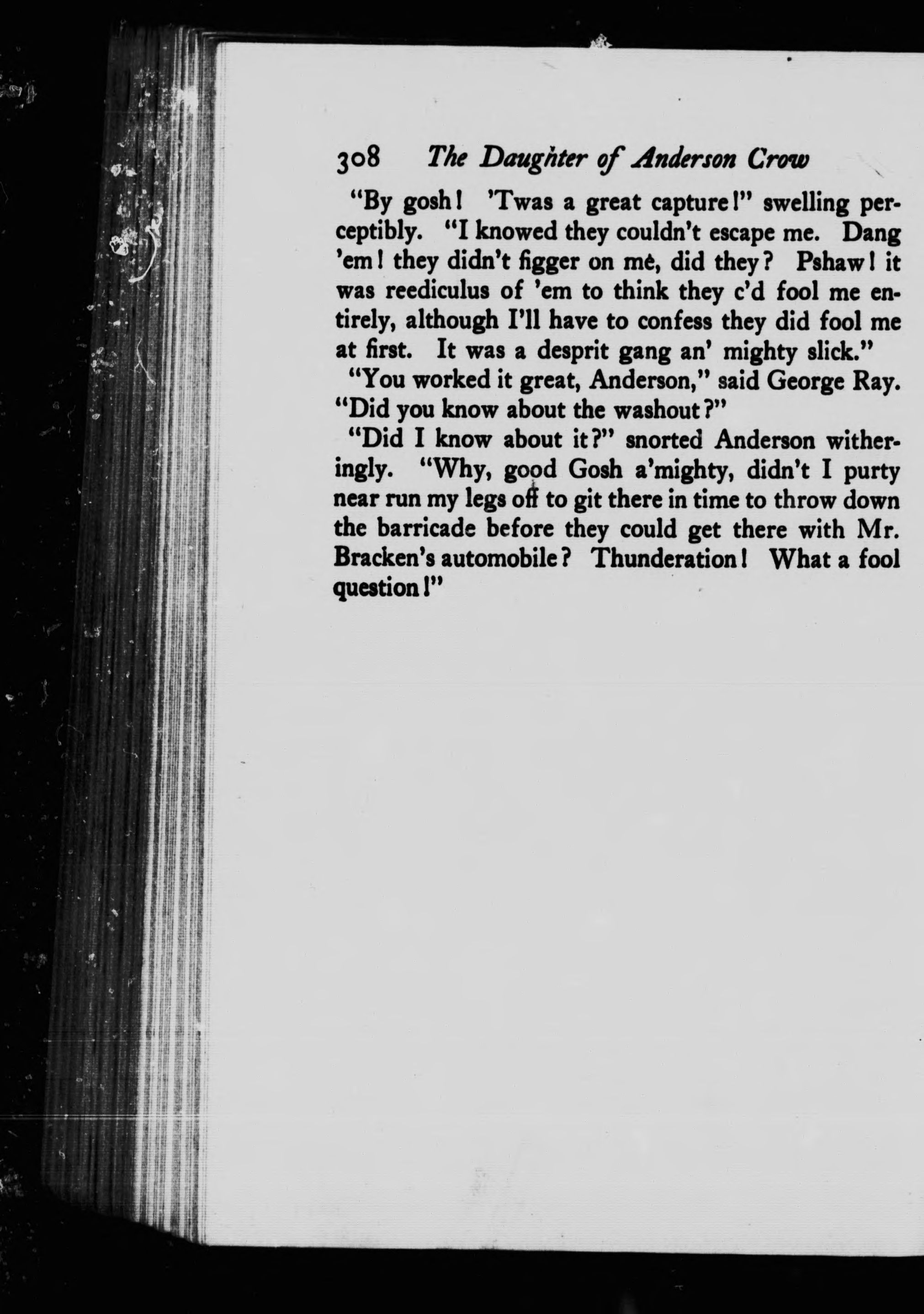 308 The Daughter of Anderson Crow

"By gosh! 'Twas a great capture!" swelling perceptibly. "I knowed they couldn't escape me. Dang 'em! they didn't figger on me, did they? Pshaw! it was reediculus of 'em to think they c'd fool me entirely, although I'll have to confess they did fool me at first. It was a desprit gang an' mighty slick."

"You worked it great, Anderson," said George Ray. "Did you know about the washout?"

"Did I know about it?" snorted Anderson witheringly. "Why, good Gosh a'mighty, didn't I purty near run my legs off to git there in time to throw down the barricade before they could get there with Mr. Bracken's automobile? Thunderation! What a fool question!"